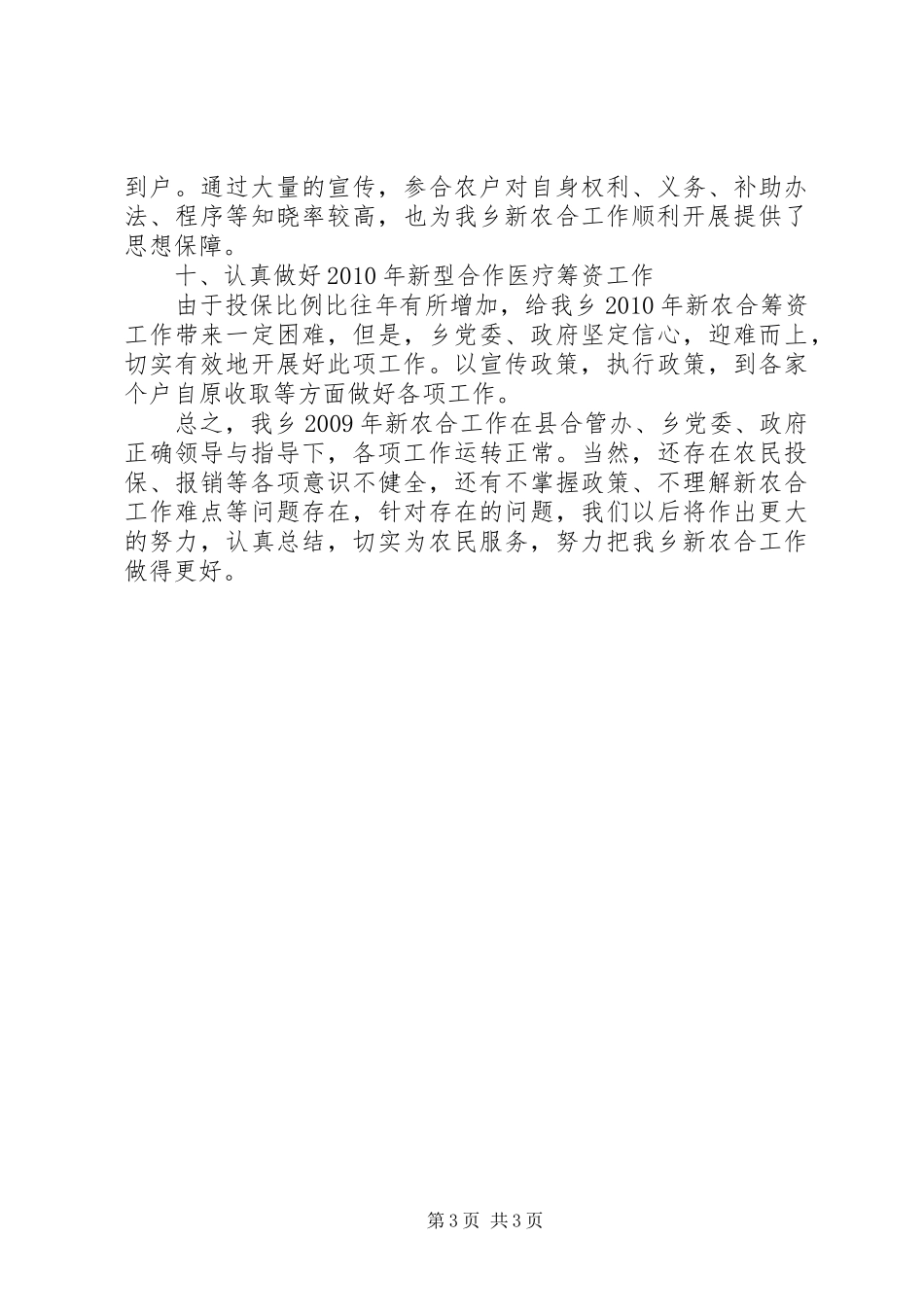 到户。通过大量的宣传，参合农户对自身权利、义务、补助办法、程序等知晓率较高，也为我乡新农合工作顺利开展提供了思想保障。

十、认真做好2010年新型合作医疗筹资工作

由于投保比例比往年有所增加，给我乡2010年新农合筹资工作带来一定困难，但是，乡党委、政府坚定信心，迎难而上，切实有效地开展好此项工作。以宣传政策，执行政策，到各家个户自原收取等方面做好各项工作。

总之，我乡2009年新农合工作在县合管办、乡党委、政府正确领导与指导下，各项工作运转正常。当然，还存在农民投保、报销等各项意识不健全，还有不掌握政策、不理解新农合工作难点等问题存在，针对存在的问题，我们以后将作出更大的努力，认真总结，切实为农民服务，努力把我乡新农合工作做得更好。

第3页 共3页